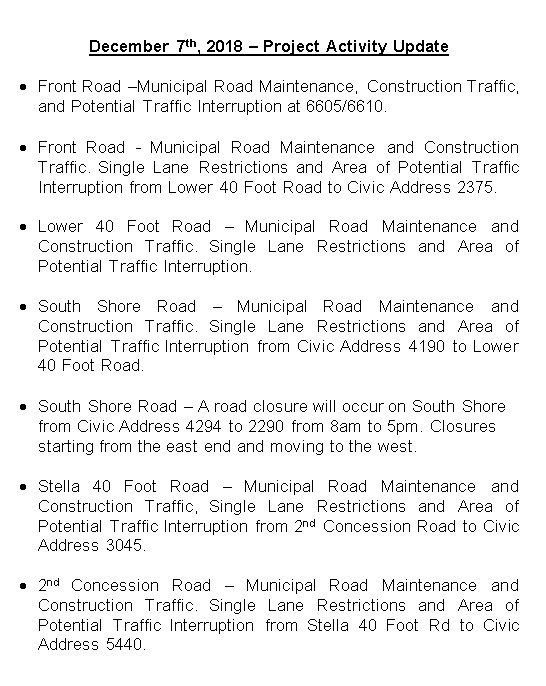 December 7th, 2018 – Project Activity Update

• Front Road –Municipal Road Maintenance, Construction Traffic, and Potential Traffic Interruption at 6605/6610.

• Front Road - Municipal Road Maintenance and Construction Traffic. Single Lane Restrictions and Area of Potential Traffic Interruption from Lower 40 Foot Road to Civic Address 2375.

• Lower 40 Foot Road – Municipal Road Maintenance and Construction Traffic. Single Lane Restrictions and Area of Potential Traffic Interruption.

• South Shore Road – Municipal Road Maintenance and Construction Traffic. Single Lane Restrictions and Area of Potential Traffic Interruption from Civic Address 4190 to Lower 40 Foot Road.

• South Shore Road – A road closure will occur on South Shore from Civic Address 4294 to 2290 from 8am to 5pm. Closures starting from the east end and moving to the west.

• Stella 40 Foot Road – Municipal Road Maintenance and Construction Traffic, Single Lane Restrictions and Area of Potential Traffic Interruption from 2nd Concession Road to Civic Address 3045.

• 2nd Concession Road – Municipal Road Maintenance and Construction Traffic. Single Lane Restrictions and Area of Potential Traffic Interruption from Stella 40 Foot Rd to Civic Address 5440.